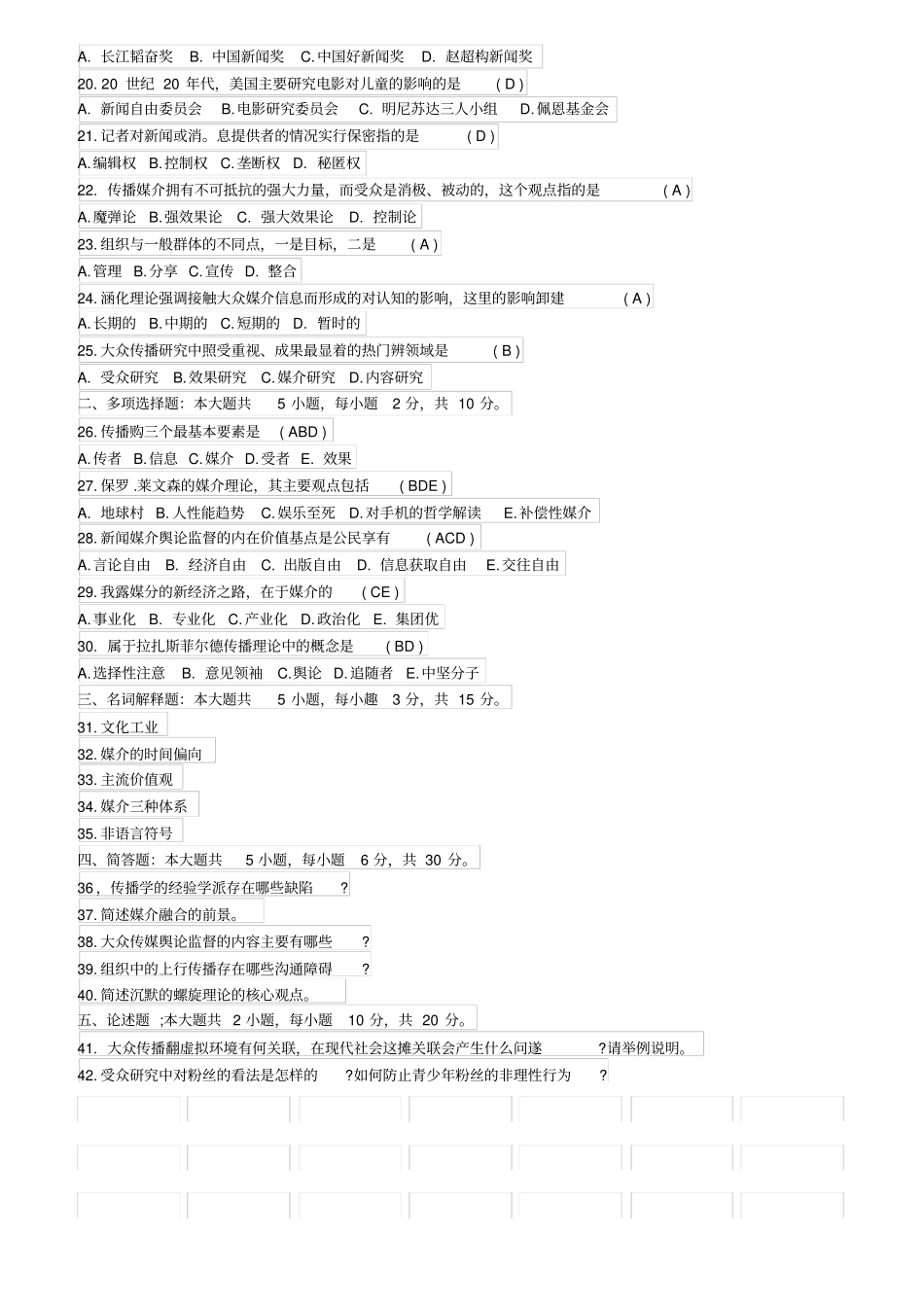 A. 长江韬奋奖 B. 中国新闻奖 C.中国好新闻奖 D. 赵超构新闻奖

20. 20 世纪 20 年代，美国主要研究电影对儿童的影响的是 ( D )

A. 新闻自由委员会 B.电影研究委员会 C. 明尼苏达三人小组 D.佩恩基金会

21. 记者对新闻或消。息提供者的情况实行保密指的是 ( D )

A.编辑权 B.控制权 C.垄断权 D. 秘匿权

22. 传播媒介拥有不可抵抗的强大力量，而受众是消极、被动的，这个观点指的是 ( A )

A.魔弹论 B.强效果论 C. 强大效果论 D. 控制论

23. 组织与一般群体的不同点，一是目标，二是 ( A )

A.管理 B.分享 C.宣传 D. 整合

24. 涵化理论强调接触大众媒介信息而形成的对认知的影响，这里的影响卸建 ( A )

A.长期的 B.中期的 C.短期的 D. 暂时的

25. 大众传播研究中照受重视、成果最显着的热门辨领域是 ( B )

A. 受众研究 B.效果研究 C.媒介研究 D.内容研究

二、多项选择题：本大题共 5 小题，每小题 2 分，共 10 分。

26. 传播购三个最基本要素是 ( ABD )

A.传者 B.信息 C.媒介 D.受者 E. 效果

27. 保罗 .莱文森的媒介理论，其主要观点包括 ( BDE )

A. 地球村 B.人性能趋势 C.娱乐至死 D.对手机的哲学解读 E.补偿性媒介

28. 新闻媒介舆论监督的内在价值基点是公民享有 ( ACD )

A.言论自由 B. 经济自由 C. 出版自由 D. 信息获取自由 E.交往自由

29. 我露媒分的新经济之路，在于媒介的 ( CE )

A.事业化 B. 专业化 C.产业化 D.政治化 E. 集团优

30. 属于拉扎斯菲尔德传播理论中的概念是 ( BD )

A.选择性注意 B. 意见领袖 C.舆论 D.追随者 E.中坚分子

三、名词解释题：本大题共 5 小题，每小趣 3 分，共 15 分。

31. 文化工业

32. 媒介的时间偏向

33. 主流价值观

34. 媒介三种体系

35. 非语言符号

四、简答题：本大题共 5 小题，每小题 6 分，共 30 分。

36，传播学的经验学派存在哪些缺陷 ?

37. 简述媒介融合的前景。

38. 大众传媒舆论监督的内容主要有哪些 ?

39. 组织中的上行传播存在哪些沟通障碍 ?

40. 简述沉默的螺旋理论的核心观点。

五、论述题 ;本大题共 2 小题，每小题 10 分，共 20 分。

41. 大众传播翻虚拟环境有何关联，在现代社会这摊关联会产生什么问遂 ?请举例说明。

42. 受众研究中对粉丝的看法是怎样的 ?如何防止青少年粉丝的非理性行为 ?